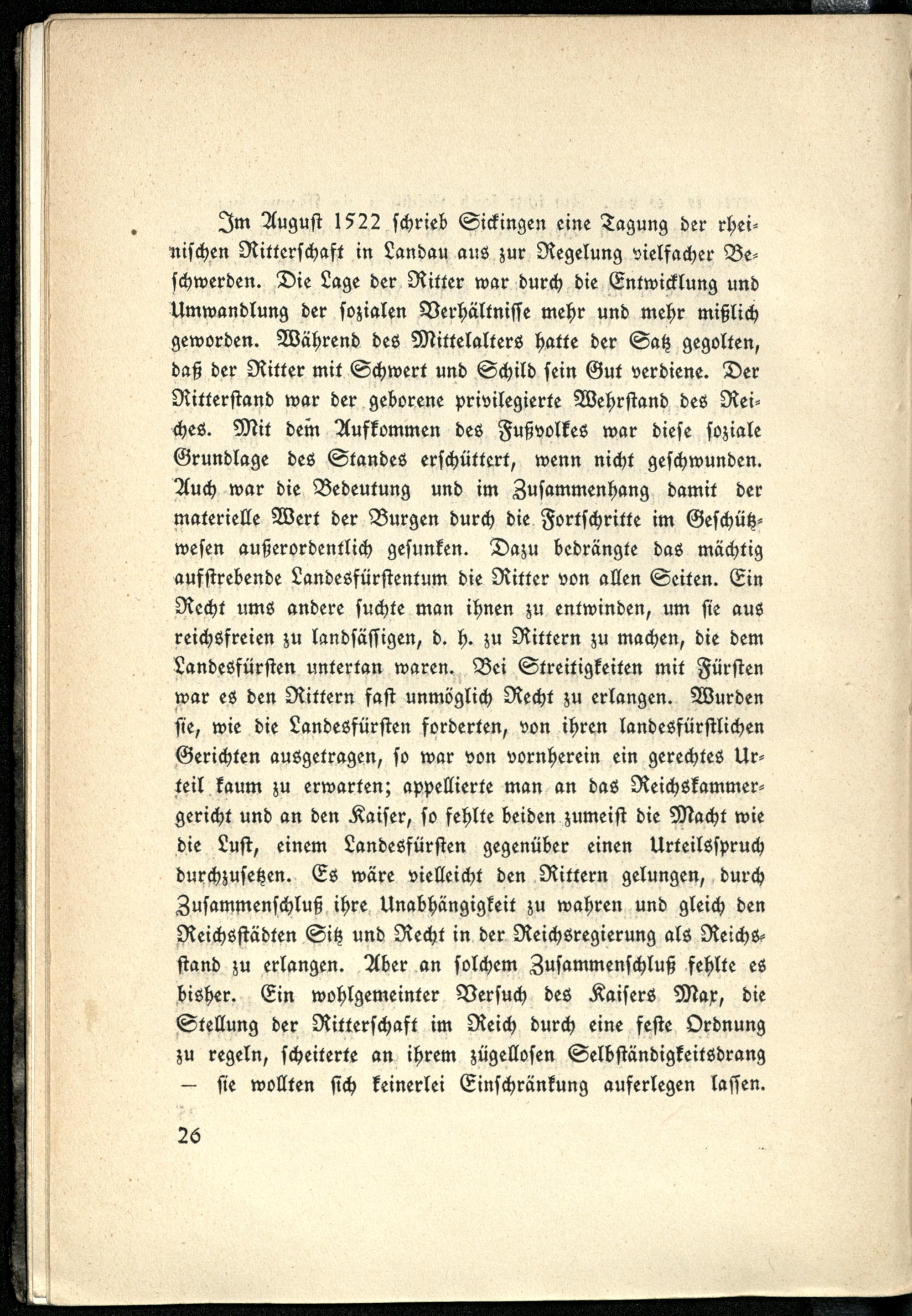 Im August 1522 schrieb Sickingen eine Tagung der rheinischen Ritterschaft in Landau aus zur Regelung vielfacher Beschwerden. Die Lage der Ritter war durch die Entwicklung und Umwandlung der sozialen Verhältnisse mehr und mehr mißlich geworden. Während des Mittelalters hatte der Satz gegolten, daß der Ritter mit Schwert und Schild sein Gut verdiene. Der Ritterstand war der geborene privilegierte Wehrstand des Reiches. Mit dem Aufkommen des Fußvolkes war diese soziale Grundlage des Standes erschüttert, wenn nicht geschwunden. Auch war die Bedeutung und im Zusammenhang damit der materielle Wert der Burgen durch die Fortschritte im Geschützwesen außerordentlich gesunken. Dazu bedrängte das mächtig aufstrebende Landesfürstentum die Ritter von allen Seiten. Ein Recht ums andere suchte man ihnen zu entwinden, um sie aus reichsfreien zu landsässigen, d. h. zu Rittern zu machen, die dem Landesfürsten untertan waren. Bei Streitigkeiten mit Fürsten war es den Rittern fast unmöglich Recht zu erlangen. Wurden sie, wie die Landesfürsten forderten, von ihren landesfürstlichen Gerichten ausgetragen, so war von vornherein ein gerechtes Urteil kaum zu erwarten; appellierte man an das Reichskammergericht und an den Kaiser, so fehlte beiden zumeist die Macht wie die Lust, einem Landesfürsten gegenüber einen Urteilsspruch durchzusetzen. Es wäre vielleicht den Rittern gelungen, durch Zusammenschluß ihre Unabhängigkeit zu wahren und gleich den Reichsstädten Sitz und Recht in der Reichsregierung als Reichsstand zu erlangen. Aber an solchem Zusammenschluß fehlte es bisher. Ein wohlgemeinter Versuch des Kaisers Max, die Stellung der Ritterschaft im Reich durch eine feste Ordnung zu regeln, scheiterte an ihrem zügellosen Selbständigkeitsdrang — sie wollten sich keinerlei Einschränkung auferlegen lassen.

26